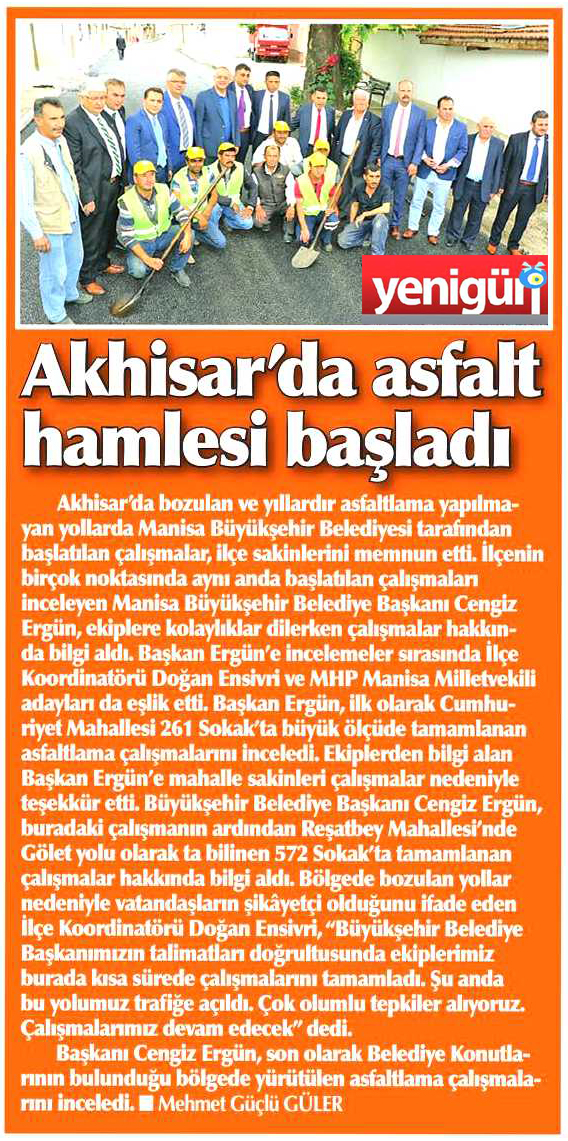 yenigün

Akhisar'da asfalt hamlesi başladı

Akhisar'da bozulan ve yıllardır asfaltlama yapılmayan yollarda Manisa Büyükşehir Belediyesi tarafından başlatılan çalışmalar, ilçe sakinlerini memnun etti. İlçenin birçok noktasında aynı anda başlatılan çalışmaları inceleyen Manisa Büyükşehir Belediye Başkanı Cengiz Ergün, ekiplere kolaylıklar dilerken çalışmalar hakkında bilgi aldı. Başkan Ergün'e incelemeler sırasında İlçe Koordinatörü Doğan Ensivri ve MHP Manisa Milletvekili adayları da eşlik etti. Başkan Ergün, ilk olarak Cumhuriyet Mahallesi 261 Sokak'ta büyük ölçüde tamamlanan asfaltlama çalışmalarını inceledi. Ekiplerden bilgi alan Başkan Ergün'e mahalle sakinleri çalışmalar nedeniyle teşekkür etti. Büyükşehir Belediye Başkanı Cengiz Ergün, buradaki çalışmanın ardından Reşatbey Mahallesi'nde Gölet yolu olarak ta bilinen 572 Sokak'ta tamamlanan çalışmalar hakkında bilgi aldı. Bölgede bozulan yollar nedeniyle vatandaşların şikâyetçi olduğunu ifade eden İlçe Koordinatörü Doğan Ensivri, "Büyükşehir Belediye Başkanımızın talimatları doğrultusunda ekiplerimiz burada kısa sürede çalışmalarını tamamladı. Şu anda bu yolumuz trafiğe açıldı. Çok olumlu tepkiler alıyoruz. Çalışmalarımız devam edecek" dedi.

Başkanı Cengiz Ergün, son olarak Belediye Konutlarının bulunduğu bölgede yürütülen asfaltlama çalışmalarını inceledi. ■ Mehmet Güçlü GÜLER